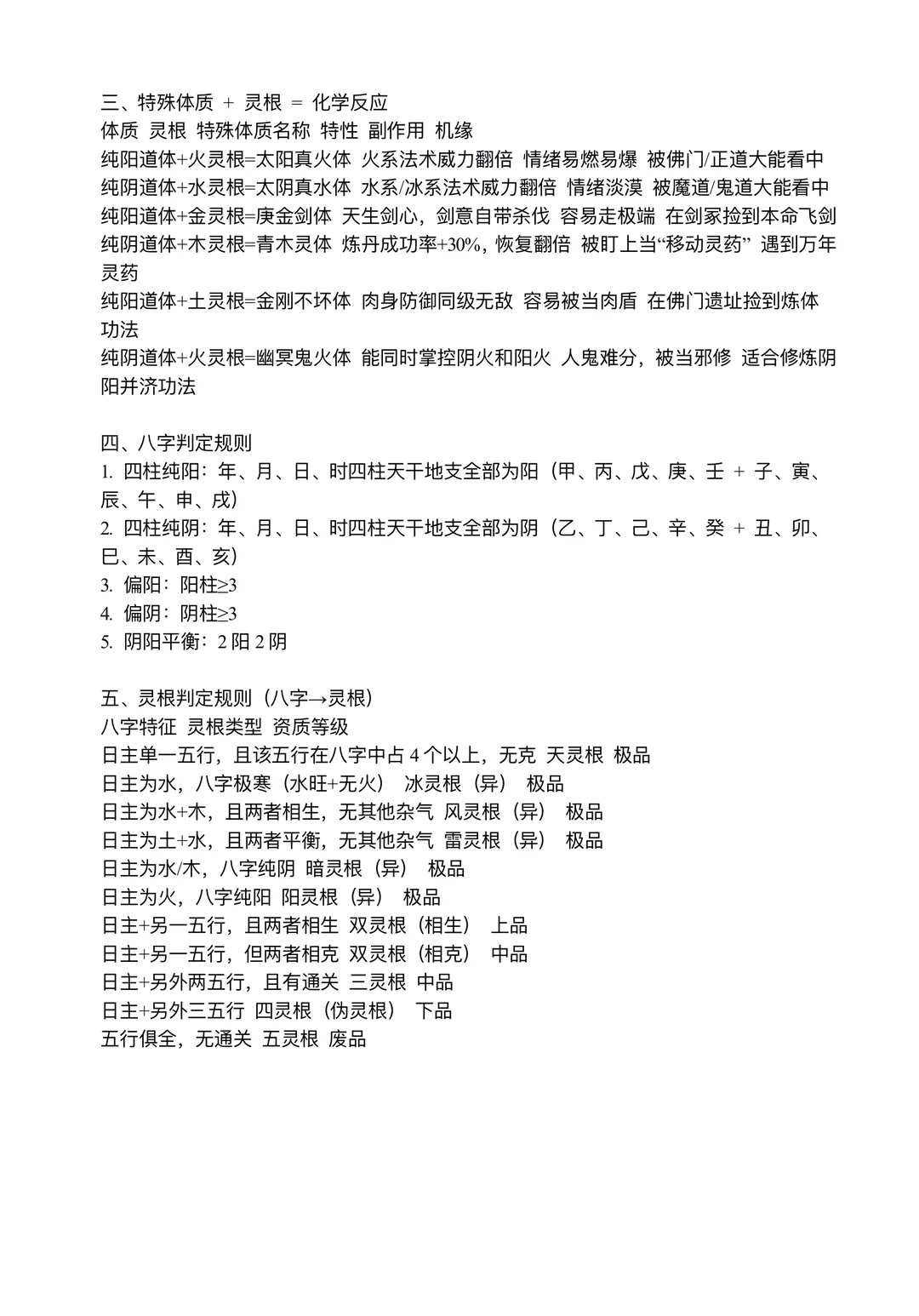 三、特殊体质 + 灵根 = 化学反应
体质 灵根 特殊体质名称 特性 副作用 机缘
纯阳道体+火灵根=太阳真火体 火系法术威力翻倍 情绪易燃易爆 被佛门/正道大能看中
纯阴道体+水灵根=太阴真水体 水系/冰系法术威力翻倍 情绪淡漠 被魔道/鬼道大能看中
纯阳道体+金灵根=庚金剑体 天生剑心，剑意自带杀伐 容易走极端 在剑冢捡到本命飞剑
纯阴道体+木灵根=青木灵体 炼丹成功率+30%，恢复翻倍 被盯上当“移动灵药” 遇到万年灵药
纯阳道体+土灵根=金刚不坏体 肉身防御同级无敌 容易被当肉盾 在佛门遗址捡到炼体功法
纯阴道体+火灵根=幽冥鬼火体 能同时掌控阴火和阳火 人鬼难分，被当邪修 适合修炼阴阳并济功法

四、八字判定规则
1. 四柱纯阳：年、月、日、时四柱天干地支全部为阳（甲、丙、戊、庚、壬 + 子、寅、辰、午、申、戌）
2. 四柱纯阴：年、月、日、时四柱天干地支全部为阴（乙、丁、己、辛、癸 + 丑、卯、巳、未、酉、亥）
3. 偏阳：阳柱≥3
4. 偏阴：阴柱≥3
5. 阴阳平衡：2 阳 2 阴

五、灵根判定规则（八字→灵根）
八字特征 灵根类型 资质等级
日主单一五行，且该五行在八字中占 4 个以上，无克 天灵根 极品
日主为水，八字极寒（水旺+无火） 冰灵根（异） 极品
日主为水+木，且两者相生，无其他杂气 风灵根（异） 极品
日主为土+水，且两者平衡，无其他杂气 雷灵根（异） 极品
日主为水/木，八字纯阴 暗灵根（异） 极品
日主为火，八字纯阳 阳灵根（异） 极品
日主+另一五行，且两者相生 双灵根（相生） 上品
日主+另一五行，但两者相克 双灵根（相克） 中品
日主+另外两五行，且有通关 三灵根 中品
日主+另外三五行 四灵根（伪灵根） 下品
五行俱全，无通关 五灵根 废品